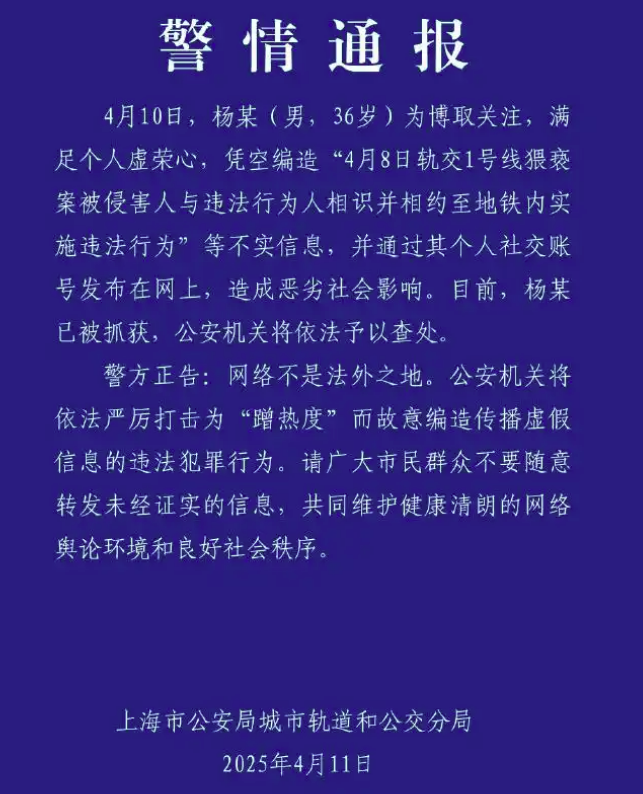 警情通报

4月10日，杨某（男，36岁）为博取关注，满足个人虚荣心，凭空编造“4月8日轨交1号线猥亵案被侵害人与违法行为人相识并相约至地铁内实施违法行为”等不实信息，并通过其个人社交账号发布在网上，造成恶劣社会影响。目前，杨某已被抓获，公安机关将依法予以查处。

警方正告：网络不是法外之地。公安机关将依法严厉打击为“蹭热度”而故意编造传播虚假信息的违法犯罪行为。请广大市民群众不要随意转发未经证实的信息，共同维护健康清朗的网络舆论环境和良好社会秩序。

上海市公安局城市轨道和公交分局
2025年4月11日